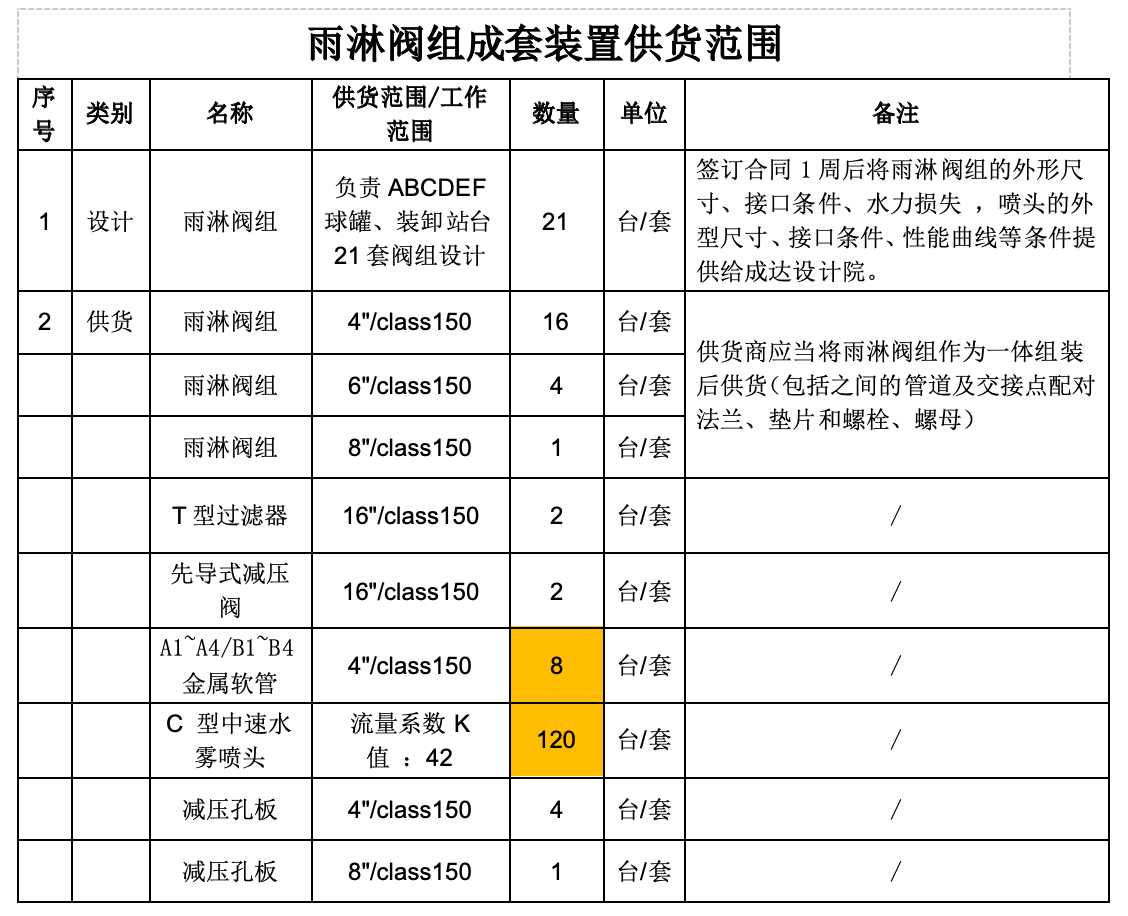 雨淋阀组成套装置供货范围

| 序号 | 类别 | 名称 | 供货范围/工作范围 | 数量 | 单位 | 备注 |
|---|---|---|---|---|---|---|
| 1 | 设计 | 雨淋阀组 | 负责 ABCDEF 球罐、装卸站台 21 套阀组设计 | 21 | 台/套 | 签订合同 1 周后将雨淋阀组的外形尺寸、接口条件、水力损失 ，喷头的外型尺寸、接口条件、性能曲线等条件提供给成达设计院。 |
| 2 | 供货 | 雨淋阀组 | 4"/class150 | 16 | 台/套 | 供货商应当将雨淋阀组作为一体组装后供货(包括之间的管道及交接点配对法兰、垫片和螺栓、螺母) |
| | | 雨淋阀组 | 6"/class150 | 4 | 台/套 | |
| | | 雨淋阀组 | 8"/class150 | 1 | 台/套 | |
| | | T 型过滤器 | 16"/class150 | 2 | 台/套 | / |
| | | 先导式减压阀 | 16"/class150 | 2 | 台/套 | / |
| | | A1~A4/B1~B4 金属软管 | 4"/class150 | 8 | 台/套 | / |
| | | C 型中速水雾喷头 | 流量系数 K 值 ：42 | 120 | 台/套 | / |
| | | 减压孔板 | 4"/class150 | 4 | 台/套 | / |
| | | 减压孔板 | 8"/class150 | 1 | 台/套 | / |